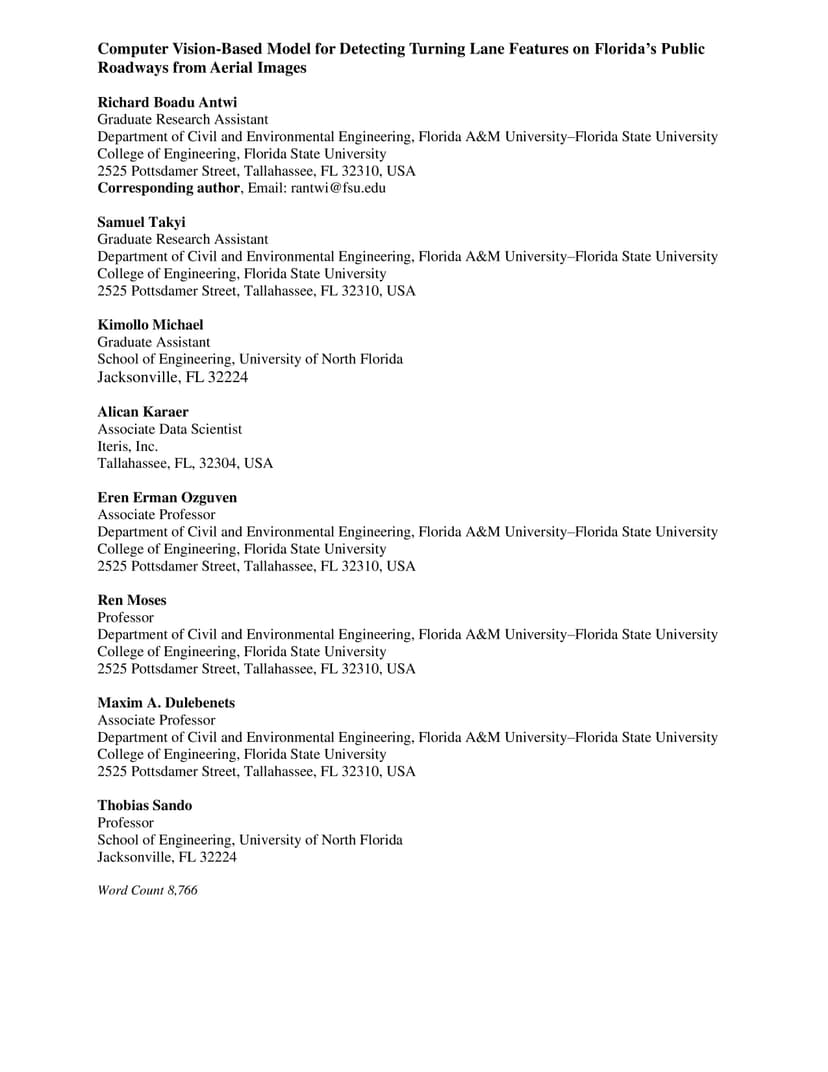 Computer Vision-Based Model for Detecting Turning Lane Features on Florida's Public Roadways from Aerial Images

Richard Boadu Antwi
Graduate Research Assistant
Department of Civil and Environmental Engineering, Florida A&M University–Florida State University
College of Engineering, Florida State University
2525 Pottsdamer Street, Tallahassee, FL 32310, USA
Corresponding author, Email: rantwi@fsu.edu

Samuel Takyi
Graduate Research Assistant
Department of Civil and Environmental Engineering, Florida A&M University–Florida State University
College of Engineering, Florida State University
2525 Pottsdamer Street, Tallahassee, FL 32310, USA

Kimollo Michael
Graduate Assistant
School of Engineering, University of North Florida
Jacksonville, FL 32224

Alican Karaer
Associate Data Scientist
Iteris, Inc.
Tallahassee, FL, 32304, USA

Eren Erman Ozguven
Associate Professor
Department of Civil and Environmental Engineering, Florida A&M University–Florida State University
College of Engineering, Florida State University
2525 Pottsdamer Street, Tallahassee, FL 32310, USA

Ren Moses
Professor
Department of Civil and Environmental Engineering, Florida A&M University–Florida State University
College of Engineering, Florida State University
2525 Pottsdamer Street, Tallahassee, FL 32310, USA

Maxim A. Dulebenets
Associate Professor
Department of Civil and Environmental Engineering, Florida A&M University–Florida State University
College of Engineering, Florida State University
2525 Pottsdamer Street, Tallahassee, FL 32310, USA

Thobias Sando
Professor
School of Engineering, University of North Florida
Jacksonville, FL 32224

Word Count 8,766